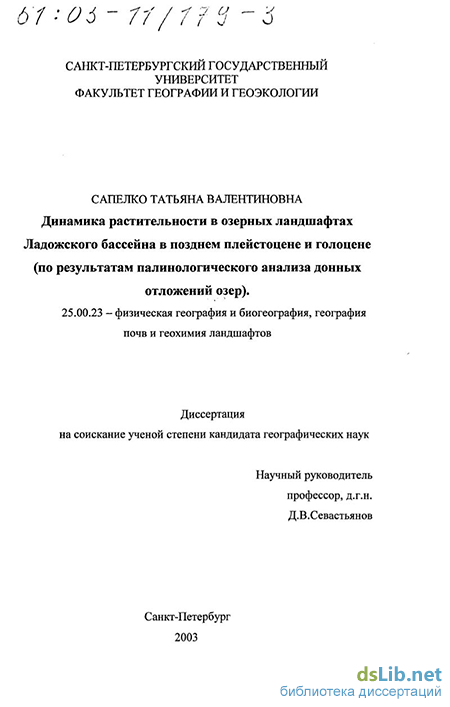 61:03-11/179-3

САНКТ-ПЕТЕРБУРГСКИЙ ГОСУДАРСТВЕННЫЙ УНИВЕРСИТЕТ
ФАКУЛЬТЕТ ГЕОГРАФИИ И ГЕОЭКОЛОГИИ

САПЕЛКО ТАТЬЯНА ВАЛЕНТИНОВНА
Динамика растительности в озерных ландшафтах Ладожского бассейна в позднем плейстоцене и голоцене (по результатам палинологического анализа донных отложений озер).

25.00.23 – физическая география и биогеография, география почв и геохимия ландшафтов

Диссертация
на соискание ученой степени кандидата географических наук

Научный руководитель
профессор, д.г.н.
Д.В.Севастьянов

Санкт-Петербург
2003

dsLib.net
библиотека диссертаций